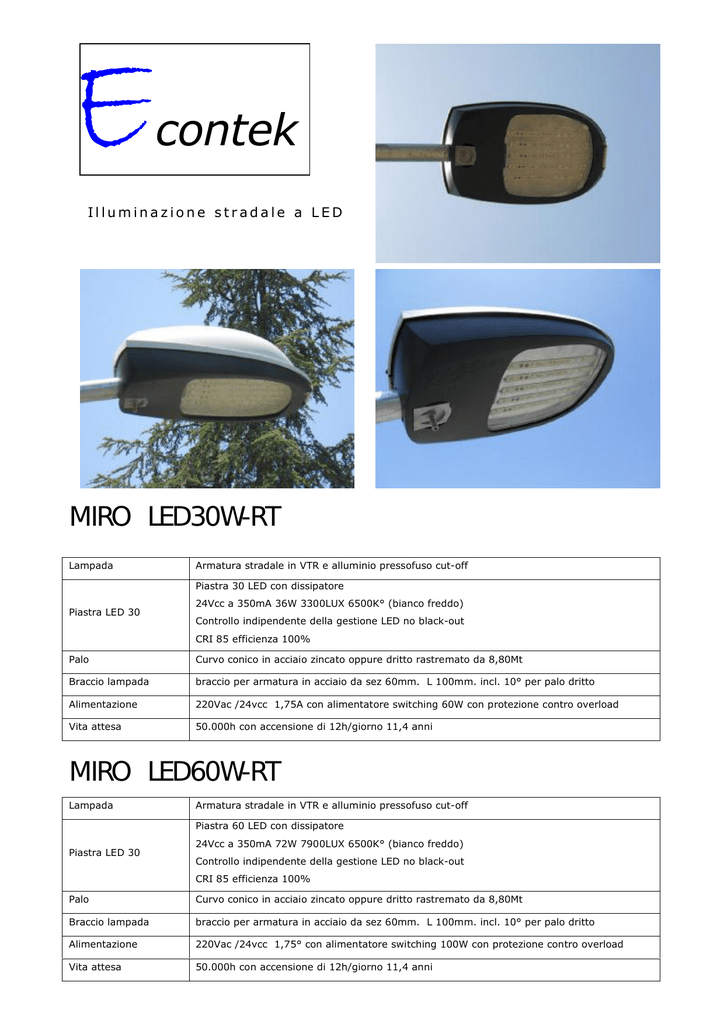 Econtek

Illuminazione stradale a LED

MIRO LED30W-RT

| Lampada | Armatura stradale in VTR e alluminio pressofuso cut-off |
|---|---|
| Piastra LED 30 | Piastra 30 LED con dissipatore<br>24Vcc a 350mA 36W 3300LUX 6500K° (bianco freddo)<br>Controllo indipendente della gestione LED no black-out<br>CRI 85 efficienza 100% |
| Palo | Curvo conico in acciaio zincato oppure dritto rastremato da 8,80Mt |
| Braccio lampada | braccio per armatura in acciaio da sez 60mm. L 100mm. incl. 10° per palo dritto |
| Alimentazione | 220Vac /24vcc 1,75A con alimentatore switching 60W con protezione contro overload |
| Vita attesa | 50.000h con accensione di 12h/giorno 11,4 anni |

MIRO LED60W-RT

| Lampada | Armatura stradale in VTR e alluminio pressofuso cut-off |
|---|---|
| Piastra LED 30 | Piastra 60 LED con dissipatore<br>24Vcc a 350mA 72W 7900LUX 6500K° (bianco freddo)<br>Controllo indipendente della gestione LED no black-out<br>CRI 85 efficienza 100% |
| Palo | Curvo conico in acciaio zincato oppure dritto rastremato da 8,80Mt |
| Braccio lampada | braccio per armatura in acciaio da sez 60mm. L 100mm. incl. 10° per palo dritto |
| Alimentazione | 220Vac /24vcc 1,75° con alimentatore switching 100W con protezione contro overload |
| Vita attesa | 50.000h con accensione di 12h/giorno 11,4 anni |